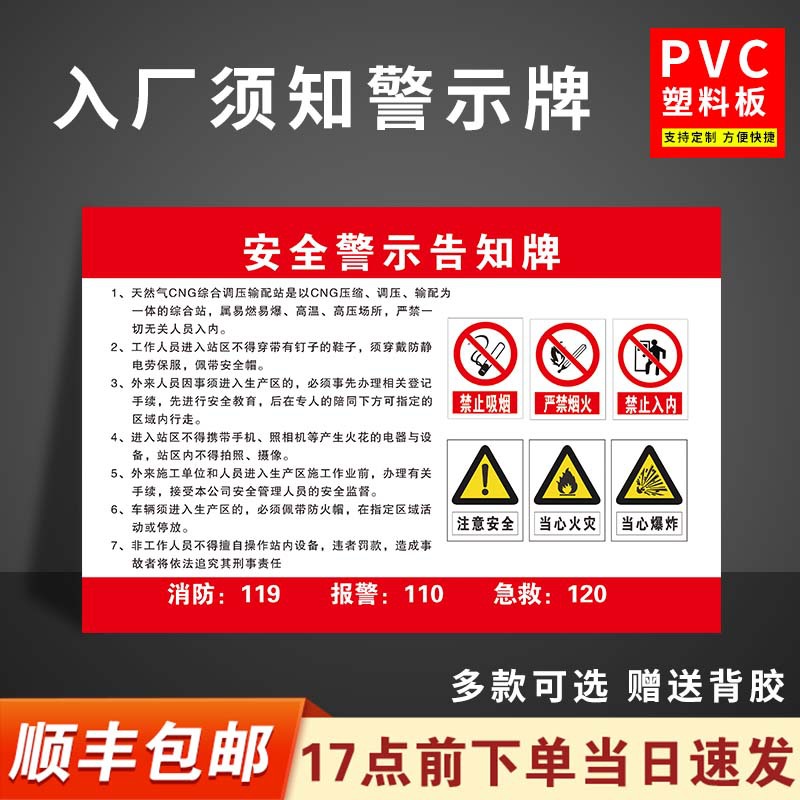 入厂须知警示牌

PVC
塑料板
支持定制 方便快捷

安全警示告知牌

1、天然气CNG综合调压输配站是以CNG压缩、调压、输配为一体的综合站，属易燃易爆、高温、高压场所，严禁一切无关人员入内。
2、工作人员进入站区不得穿带有钉子的鞋子，须穿戴防静电劳保服，佩带安全帽。
3、外来人员因事须进入生产区的，必须事先办理相关登记手续，先进行安全教育，后在专人的陪同下方可指定的区域内行走。
4、进入站区不得携带手机、照相机等产生火花的电器与设备，站区内不得拍照、摄像。
5、外来施工单位和人员进入生产区施工作业前，办理有关手续，接受本公司安全管理人员的安全监督。
6、车辆须进入生产区的，必须佩带防火帽，在指定区域活动或停放。
7、非工作人员不得擅自操作站内设备，违者罚款，造成事故者将依法追究其刑事责任

禁止吸烟
严禁烟火
禁止入内
注意安全
当心火灾
当心爆炸

消防：119 报警：110 急救：120

多款可选 赠送背胶

顺丰包邮
17点前下单当日速发